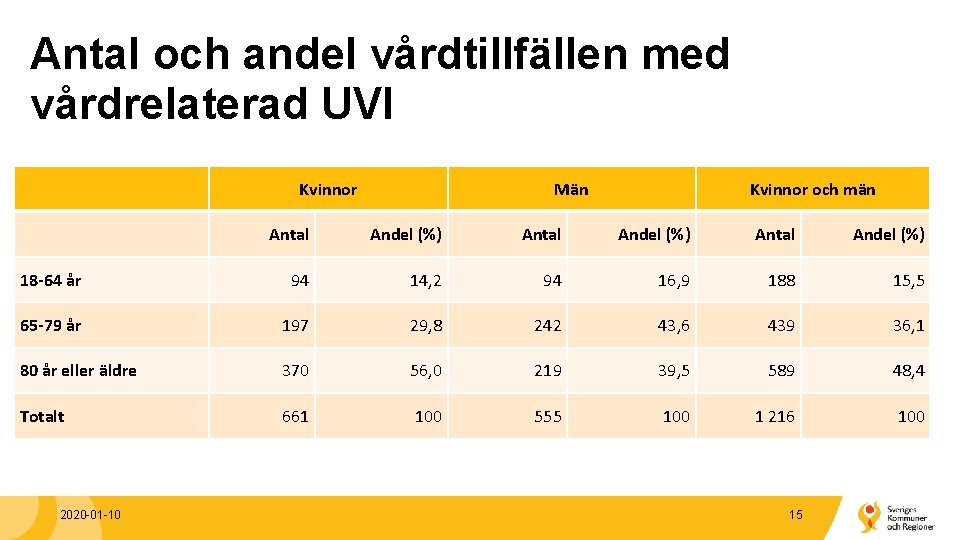 Antal och andel vårdtillfällen med vårdrelaterad UVI

| | Kvinnor | | Män | | Kvinnor och män | |
|---|---|---|---|---|---|---|
| | Antal | Andel (%) | Antal | Andel (%) | Antal | Andel (%) |
| 18-64 år | 94 | 14,2 | 94 | 16,9 | 188 | 15,5 |
| 65-79 år | 197 | 29,8 | 242 | 43,6 | 439 | 36,1 |
| 80 år eller äldre | 370 | 56,0 | 219 | 39,5 | 589 | 48,4 |
| Totalt | 661 | 100 | 555 | 100 | 1 216 | 100 |

2020-01-10

15

Sveriges Kommuner och Regioner